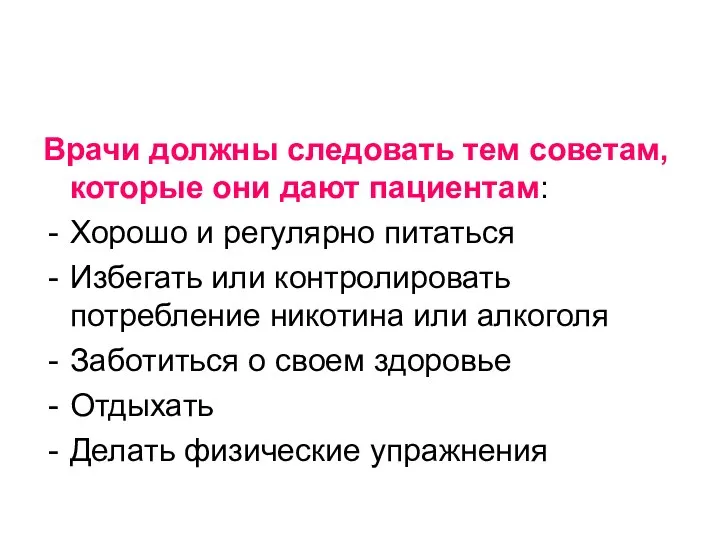 Врачи должны следовать тем советам, которые они дают пациентам:
- Хорошо и регулярно питаться
- Избегать или контролировать потребление никотина или алкоголя
- Заботиться о своем здоровье
- Отдыхать
- Делать физические упражнения